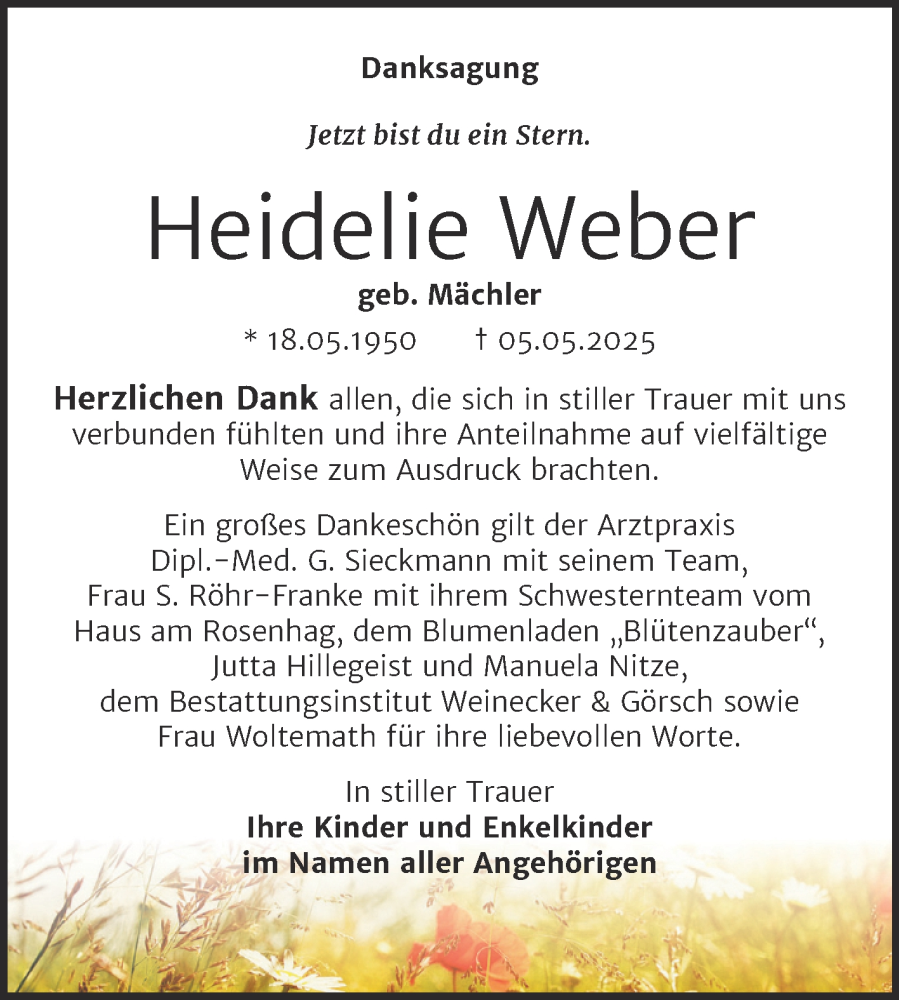 Danksagung

Jetzt bist du ein Stern.

Heidelie Weber

geb. Mächler

* 18.05.1950 † 05.05.2025

Herzlichen Dank allen, die sich in stiller Trauer mit uns verbunden fühlten und ihre Anteilnahme auf vielfältige Weise zum Ausdruck brachten.

Ein großes Dankeschön gilt der Arztpraxis Dipl.-Med. G. Sieckmann mit seinem Team, Frau S. Röhr-Franke mit ihrem Schwesternteam vom Haus am Rosenhag, dem Blumenladen „Blütenzauber“, Jutta Hillegeist und Manuela Nitze, dem Bestattungsinstitut Weinecker & Görsch sowie Frau Woltemath für ihre liebevollen Worte.

In stiller Trauer
Ihre Kinder und Enkelkinder
im Namen aller Angehörigen